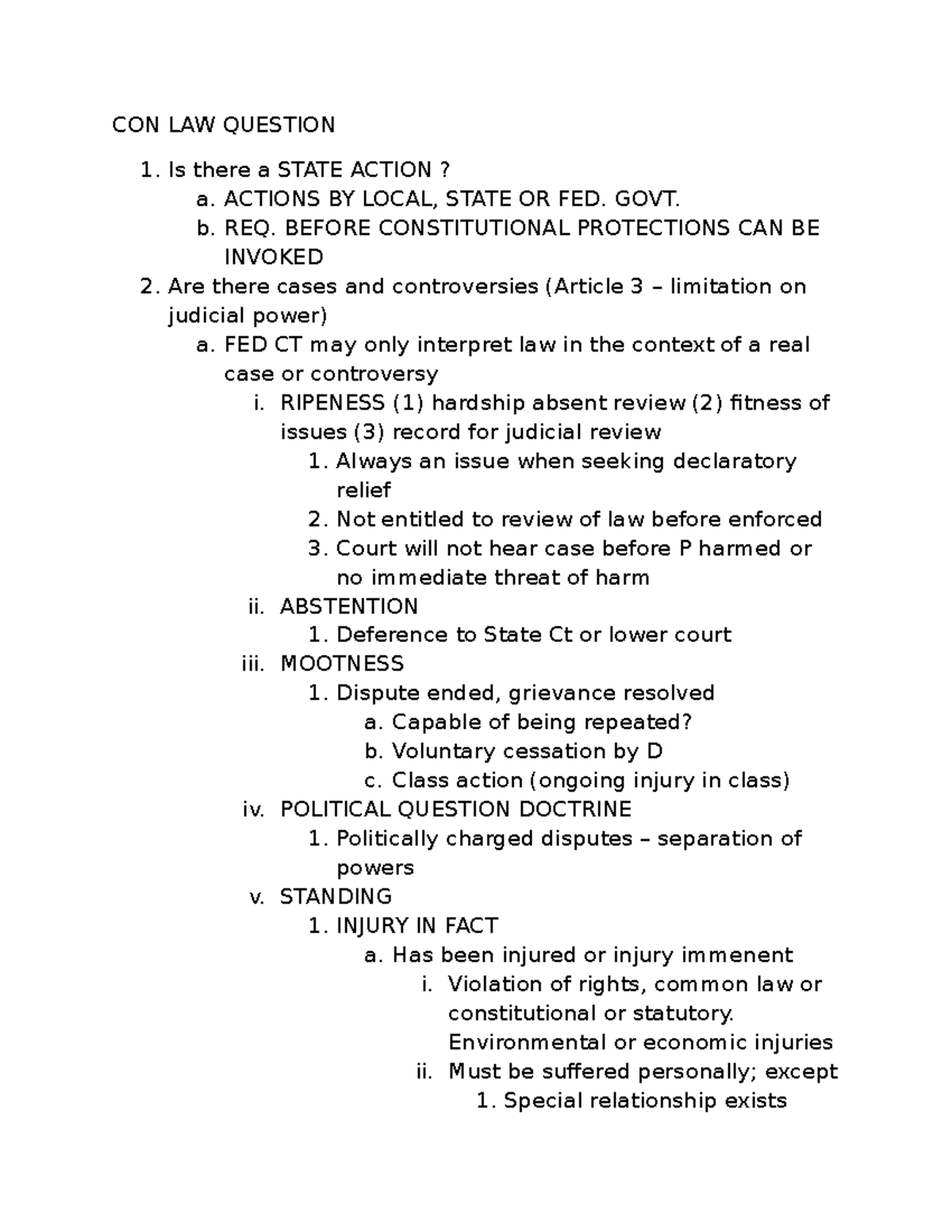 CON LAW QUESTION

1. Is there a STATE ACTION ?
a. ACTIONS BY LOCAL, STATE OR FED. GOVT.
b. REQ. BEFORE CONSTITUTIONAL PROTECTIONS CAN BE INVOKED
2. Are there cases and controversies (Article 3 – limitation on judicial power)
a. FED CT may only interpret law in the context of a real case or controversy
i. RIPENESS (1) hardship absent review (2) fitness of issues (3) record for judicial review
1. Always an issue when seeking declaratory relief
2. Not entitled to review of law before enforced
3. Court will not hear case before P harmed or no immediate threat of harm
ii. ABSTENTION
1. Deference to State Ct or lower court
iii. MOOTNESS
1. Dispute ended, grievance resolved
a. Capable of being repeated?
b. Voluntary cessation by D
c. Class action (ongoing injury in class)
iv. POLITICAL QUESTION DOCTRINE
1. Politically charged disputes – separation of powers
v. STANDING
1. INJURY IN FACT
a. Has been injured or injury immenent
i. Violation of rights, common law or constitutional or statutory. Environmental or economic injuries
ii. Must be suffered personally; except
1. Special relationship exists